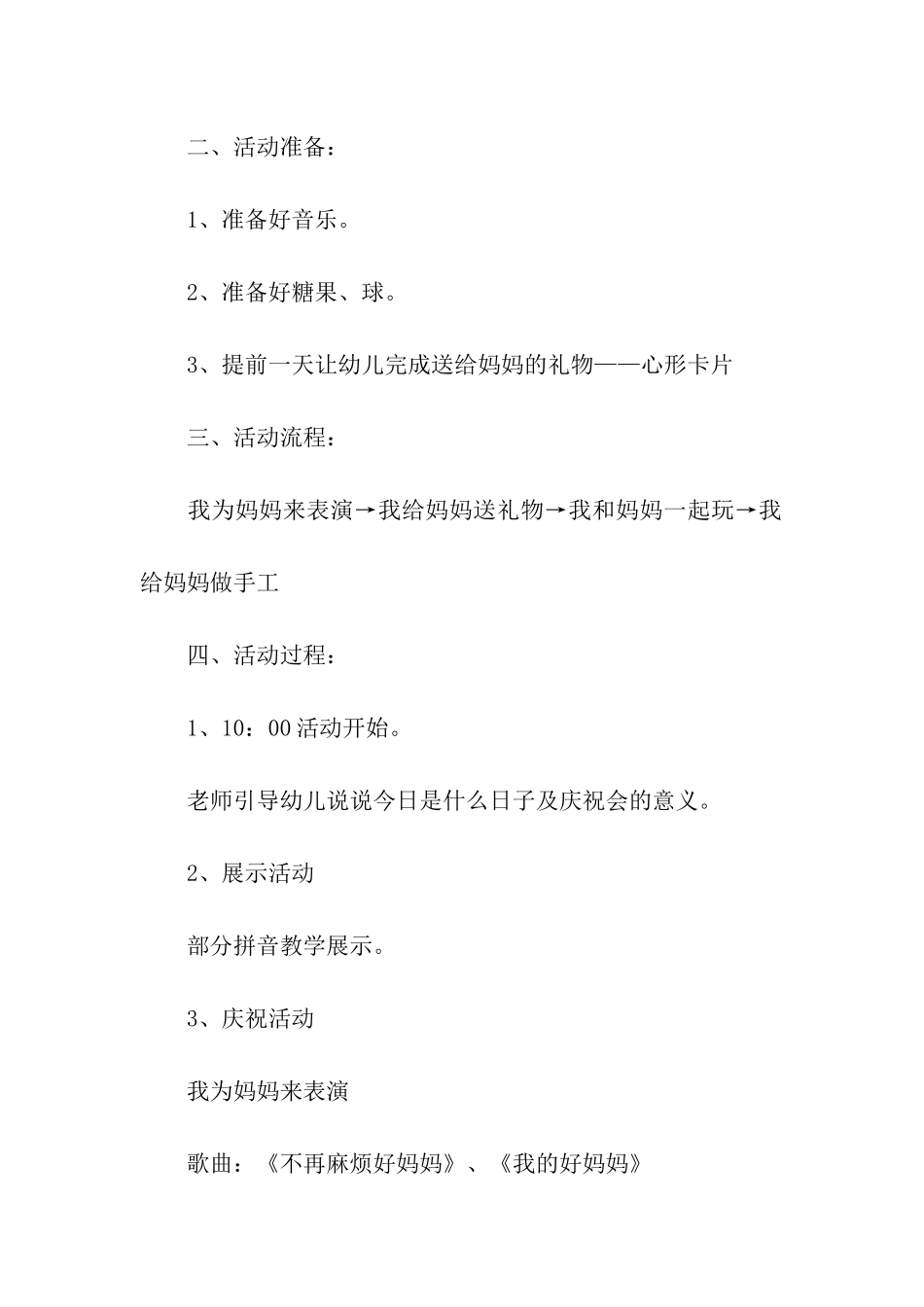 二、活动准备：

1、准备好音乐。

2、准备好糖果、球。

3、提前一天让幼儿完成送给妈妈的礼物——心形卡片

三、活动流程：

我为妈妈来表演→我给妈妈送礼物→我和妈妈一起玩→我给妈妈做手工

四、活动过程：

1、10：00活动开始。

老师引导幼儿说说今日是什么日子及庆祝会的意义。

2、展示活动

部分拼音教学展示。

3、庆祝活动

我为妈妈来表演

歌曲：《不再麻烦好妈妈》、《我的好妈妈》